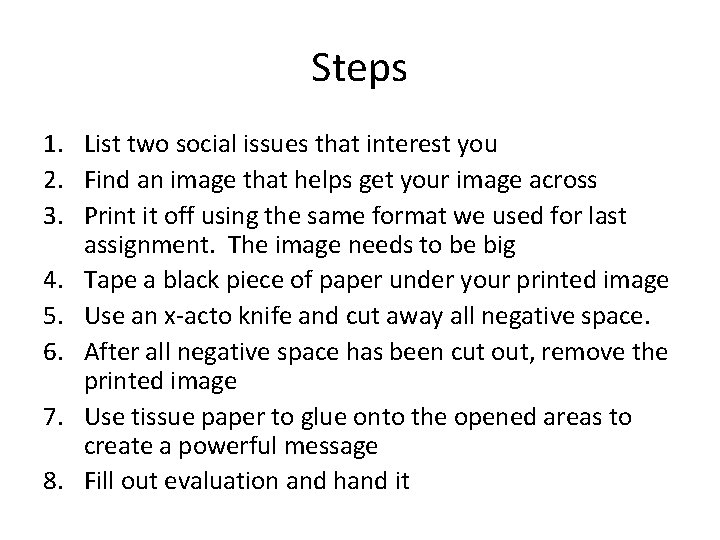 Steps

1. List two social issues that interest you
2. Find an image that helps get your image across
3. Print it off using the same format we used for last assignment. The image needs to be big
4. Tape a black piece of paper under your printed image
5. Use an x-acto knife and cut away all negative space.
6. After all negative space has been cut out, remove the printed image
7. Use tissue paper to glue onto the opened areas to create a powerful message
8. Fill out evaluation and hand it